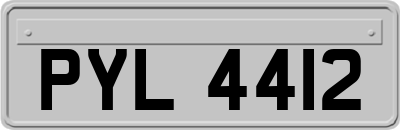 PYL 4412